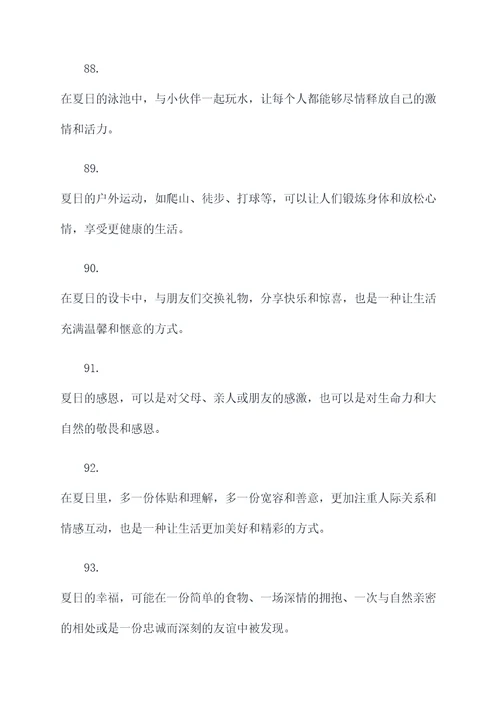 88.

在夏日的泳池中，与小伙伴一起玩水，让每个人都能够尽情释放自己的激情和活力。

89.

夏日的户外运动，如爬山、徒步、打球等，可以让人们锻炼身体和放松心情，享受更健康的生活。

90.

在夏日的设卡中，与朋友们交换礼物，分享快乐和惊喜，也是一种让生活充满温馨和惬意的方式。

91.

夏日的感恩，可以是对父母、亲人或朋友的感激，也可以是对生命力和大自然的敬畏和感恩。

92.

在夏日里，多一份体贴和理解，多一份宽容和善意，更加注重人际关系和情感互动，也是一种让生活更加美好和精彩的方式。

93.

夏日的幸福，可能在一份简单的食物、一场深情的拥抱、一次与自然亲密的相处或是一份忠诚而深刻的友谊中被发现。